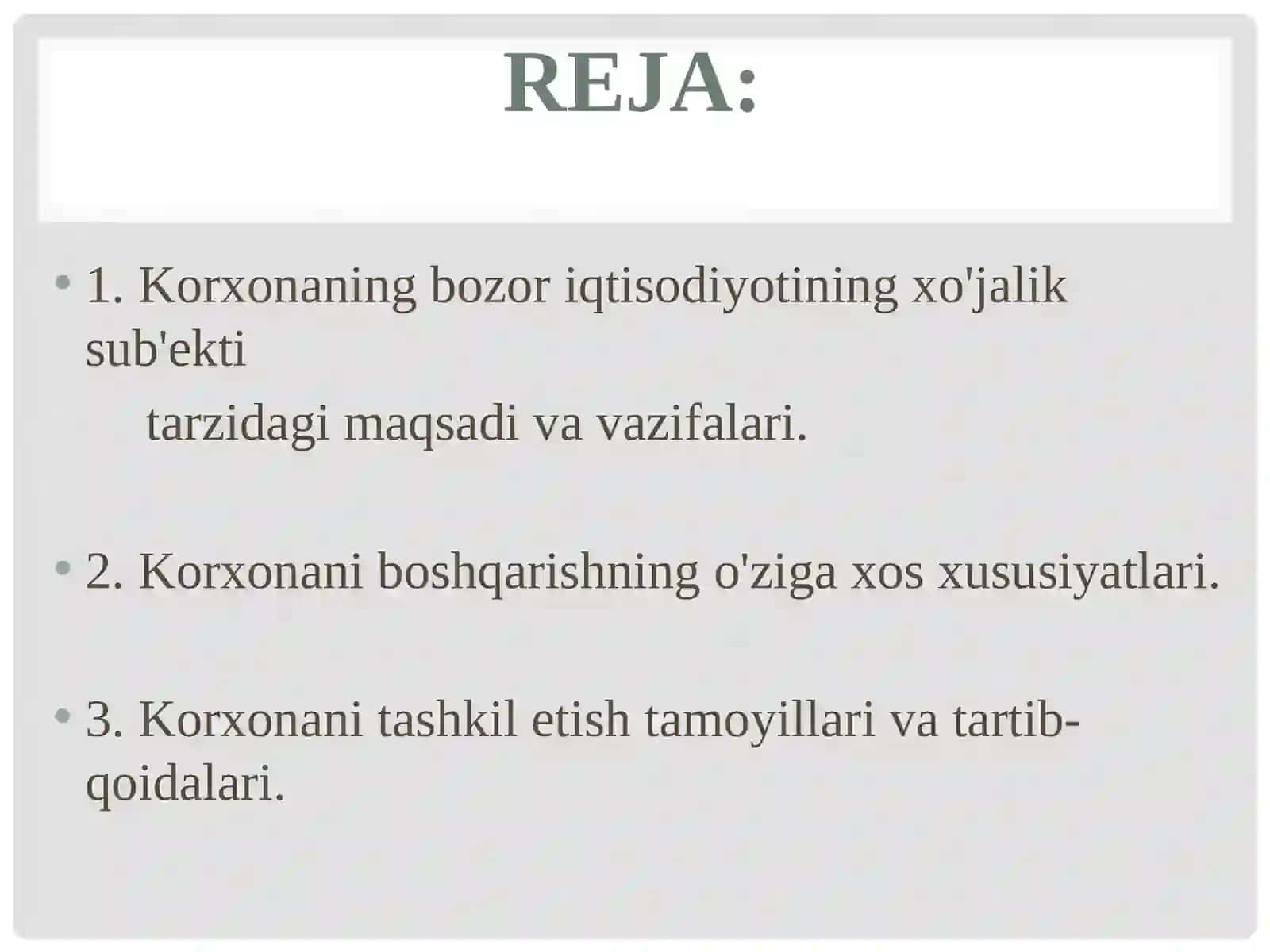 REJA:

• 1. Korxonaning bozor iqtisodiyotining xo'jalik sub'ekti

tarzidagi maqsadi va vazifalari.

• 2. Korxonani boshqarishning o'ziga xos xususiyatlari.

• 3. Korxonani tashkil etish tamoyillari va tartib-qoidalari.